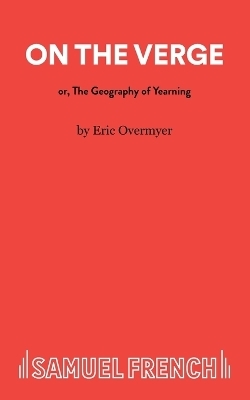 ON THE VERGE

or, The Geography of Yearning

by Eric Overmyer

SAMUEL FRENCH